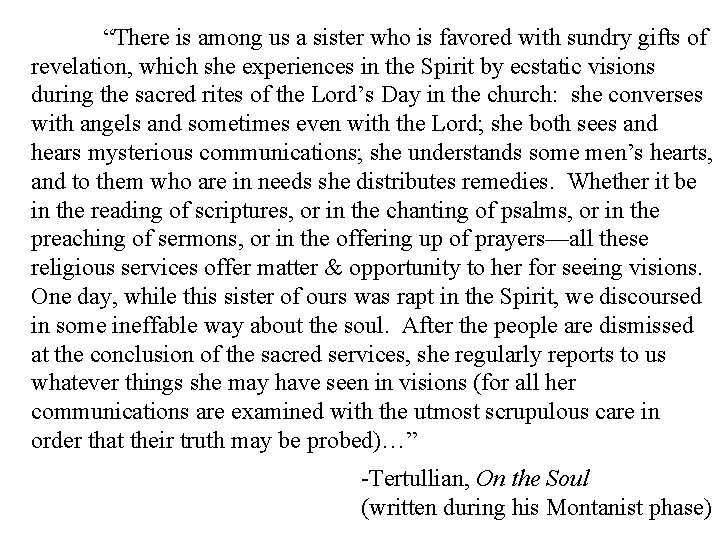 “There is among us a sister who is favored with sundry gifts of revelation, which she experiences in the Spirit by ecstatic visions during the sacred rites of the Lord’s Day in the church: she converses with angels and sometimes even with the Lord; she both sees and hears mysterious communications; she understands some men’s hearts, and to them who are in needs she distributes remedies. Whether it be in the reading of scriptures, or in the chanting of psalms, or in the preaching of sermons, or in the offering up of prayers—all these religious services offer matter & opportunity to her for seeing visions. One day, while this sister of ours was rapt in the Spirit, we discoursed in some ineffable way about the soul. After the people are dismissed at the conclusion of the sacred services, she regularly reports to us whatever things she may have seen in visions (for all her communications are examined with the utmost scrupulous care in order that their truth may be probed)…”

-Tertullian, On the Soul
(written during his Montanist phase)